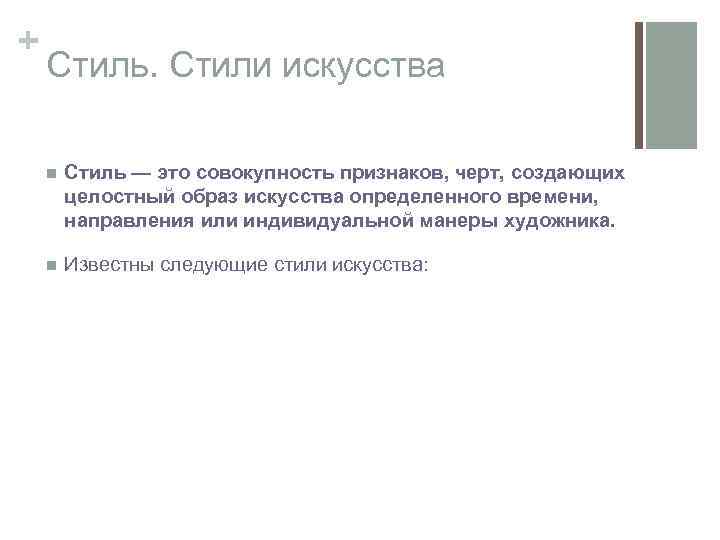 +

Стиль. Стили искусства

• Стиль — это совокупность признаков, черт, создающих целостный образ искусства определенного времени, направления или индивидуальной манеры художника.

• Известны следующие стили искусства: